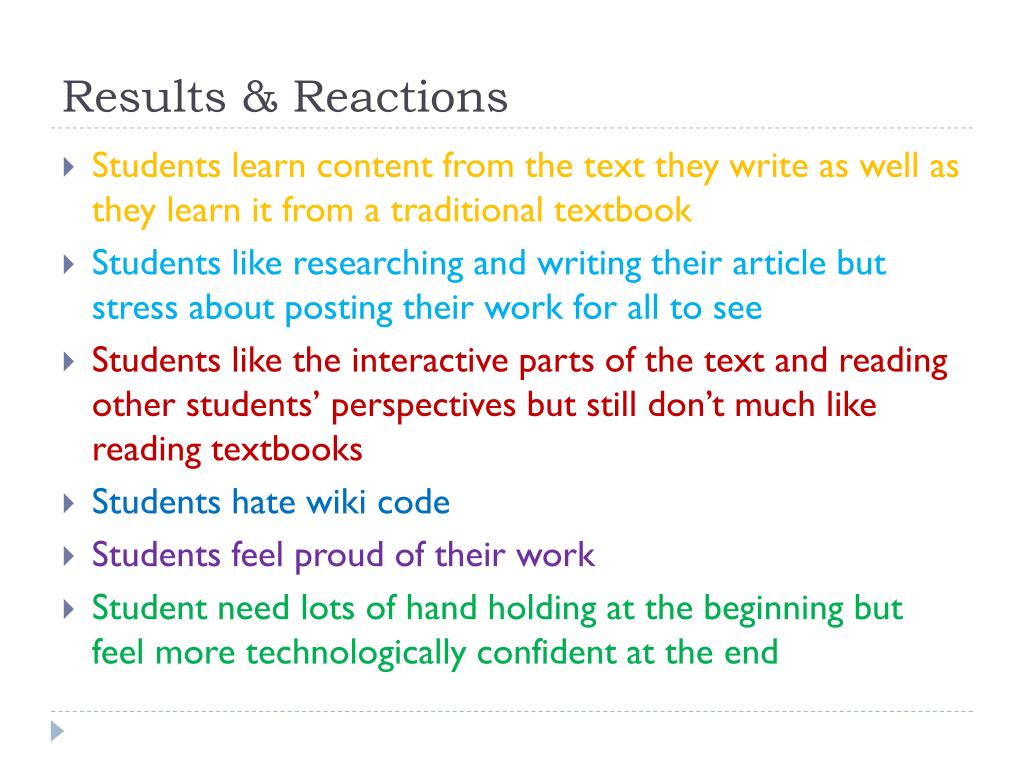 Results & Reactions

Students learn content from the text they write as well as they learn it from a traditional textbook

Students like researching and writing their article but stress about posting their work for all to see

Students like the interactive parts of the text and reading other students’ perspectives but still don’t much like reading textbooks

Students hate wiki code

Students feel proud of their work

Student need lots of hand holding at the beginning but feel more technologically confident at the end